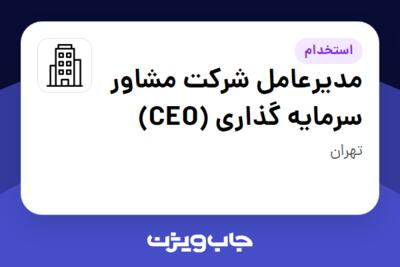 استخدام

مدیرعامل شرکت مشاور سرمایه گذاری (CEO)

تهران

جاب ویژن